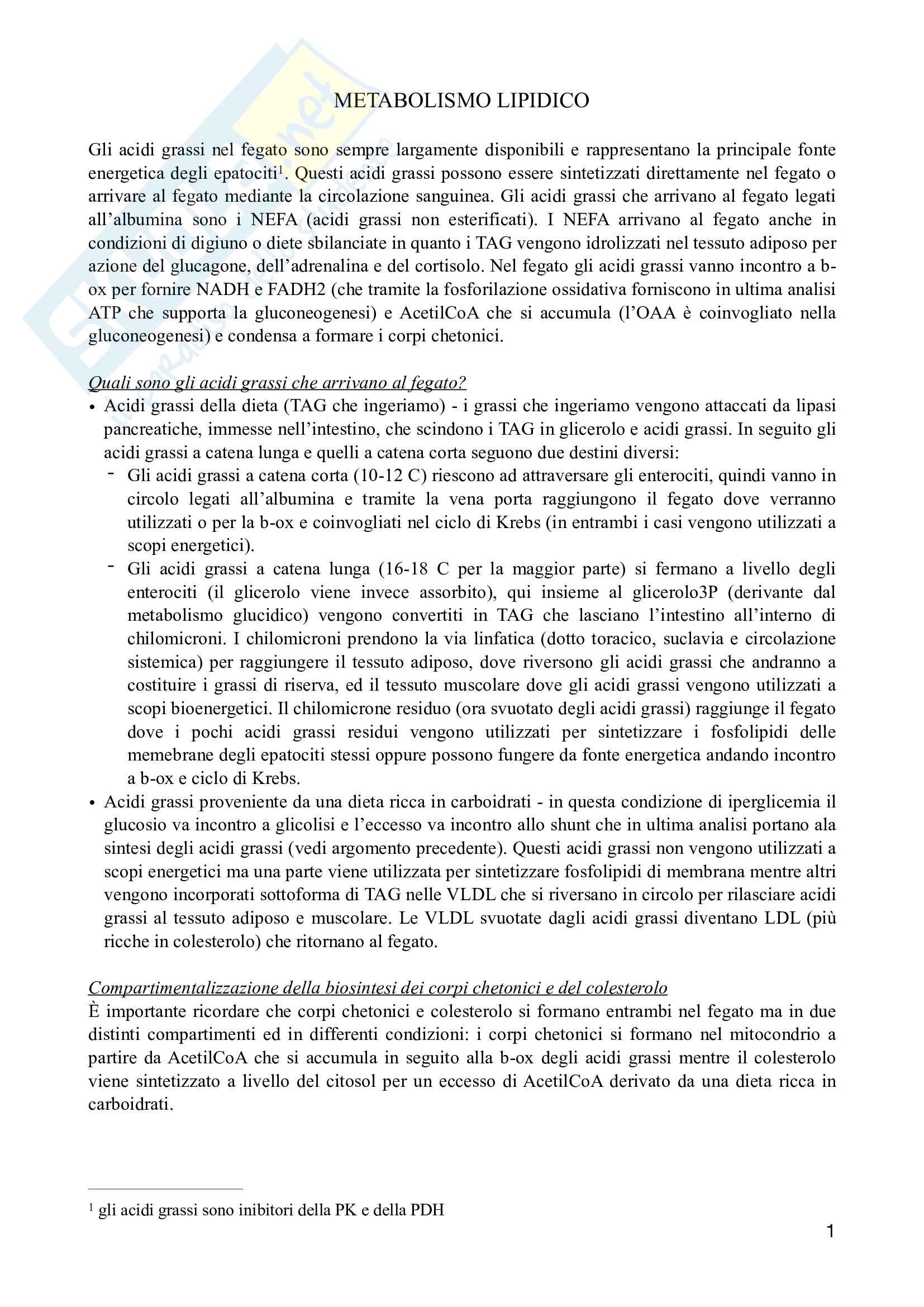 METABOLISMO LIPIDICO

Gli acidi grassi nel fegato sono sempre largamente disponibili e rappresentano la principale fonte energetica degli epatociti$^1$. Questi acidi grassi possono essere sintetizzati direttamente nel fegato o arrivare al fegato mediante la circolazione sanguinea. Gli acidi grassi che arrivano al fegato legati all'albumina sono i NEFA (acidi grassi non esterificati). I NEFA arrivano al fegato anche in condizioni di digiuno o diete sbilanciate in quanto i TAG vengono idrolizzati nel tessuto adiposo per azione del glucagone, dell'adrenalina e del cortisolo. Nel fegato gli acidi grassi vanno incontro a b-ox per fornire NADH e FADH2 (che tramite la fosforilazione ossidativa forniscono in ultima analisi ATP che supporta la gluconeogenesi) e AcetilCoA che si accumula (l'OAA è coinvogliato nella gluconeogenesi) e condensa a formare i corpi chetonici.

Quali sono gli acidi grassi che arrivano al fegato?
• Acidi grassi della dieta (TAG che ingeriamo) - i grassi che ingeriamo vengono attaccati da lipasi pancreatiche, immesse nell'intestino, che scindono i TAG in glicerolo e acidi grassi. In seguito gli acidi grassi a catena lunga e quelli a catena corta seguono due destini diversi:
- Gli acidi grassi a catena corta (10-12 C) riescono ad attraversare gli enterociti, quindi vanno in circolo legati all'albumina e tramite la vena porta raggiungono il fegato dove verranno utilizzati o per la b-ox e coinvogliati nel ciclo di Krebs (in entrambi i casi vengono utilizzati a scopi energetici).
- Gli acidi grassi a catena lunga (16-18 C per la maggior parte) si fermano a livello degli enterociti (il glicerolo viene invece assorbito), qui insieme al glicerolo3P (derivante dal metabolismo glucidico) vengono convertiti in TAG che lasciano l'intestino all'interno di chilomicroni. I chilomicroni prendono la via linfatica (dotto toracico, suclavia e circolazione sistemica) per raggiungere il tessuto adiposo, dove riversono gli acidi grassi che andranno a costituire i grassi di riserva, ed il tessuto muscolare dove gli acidi grassi vengono utilizzati a scopi bioenergetici. Il chilomicrone residuo (ora svuotato degli acidi grassi) raggiunge il fegato dove i pochi acidi grassi residui vengono utilizzati per sintetizzare i fosfolipidi delle memebrane degli epatociti stessi oppure possono fungere da fonte energetica andando incontro a b-ox e ciclo di Krebs.
• Acidi grassi proveniente da una dieta ricca in carboidrati - in questa condizione di iperglicemia il glucosio va incontro a glicolisi e l'eccesso va incontro allo shunt che in ultima analisi portano ala sintesi degli acidi grassi (vedi argomento precedente). Questi acidi grassi non vengono utilizzati a scopi energetici ma una parte viene utilizzata per sintetizzare fosfolipidi di membrana mentre altri vengono incorporati sottoforma di TAG nelle VLDL che si riversano in circolo per rilasciare acidi grassi al tessuto adiposo e muscolare. Le VLDL svuotate dagli acidi grassi diventano LDL (più ricche in colesterolo) che ritornano al fegato.

Compartimentalizzazione della biosintesi dei corpi chetonici e del colesterolo
È importante ricordare che corpi chetonici e colesterolo si formano entrambi nel fegato ma in due distinti compartimenti ed in differenti condizioni: i corpi chetonici si formano nel mitocondrio a partire da AcetilCoA che si accumula in seguito alla b-ox degli acidi grassi mentre il colesterolo viene sintetizzato a livello del citosol per un eccesso di AcetilCoA derivato da una dieta ricca in carboidrati.

$^1$ gli acidi grassi sono inibitori della PK e della PDH

1